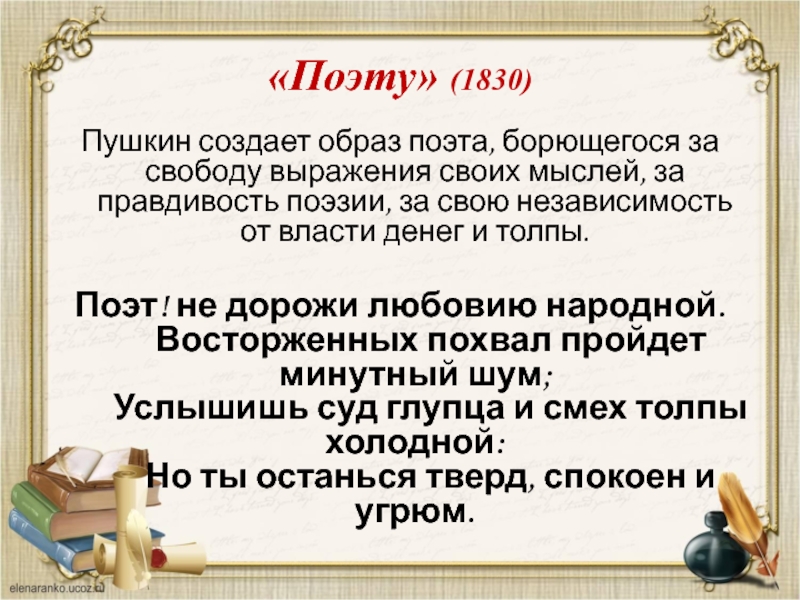 «Поэту» (1830)

Пушкин создает образ поэта, борющегося за свободу выражения своих мыслей, за правдивость поэзии, за свою независимость от власти денег и толпы.

Поэт! не дорожи любовию народной.
Восторженных похвал пройдет минутный шум;
Услышишь суд глупца и смех толпы холодной:
Но ты останься тверд, спокоен и угрюм.

elenaranko.ucoz.ru